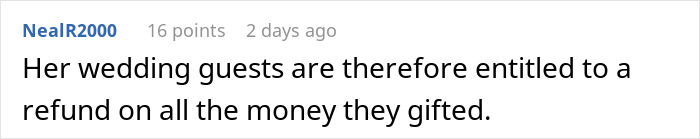 NealR2000 16 points 2 days ago

Her wedding guests are therefore entitled to a refund on all the money they gifted.